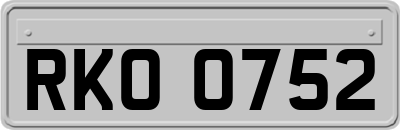 RKO 0752